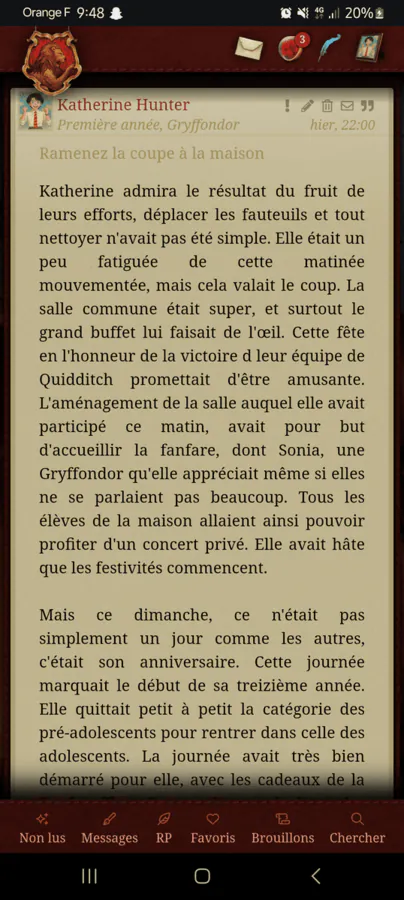 Orange F 9:48 20%

3

Katherine Hunter
Première année, Gryffondor
hier, 22:00

Ramenez la coupe à la maison

Katherine admira le résultat du fruit de leurs efforts, déplacer les fauteuils et tout nettoyer n'avait pas été simple. Elle était un peu fatiguée de cette matinée mouvementée, mais cela valait le coup. La salle commune était super, et surtout le grand buffet lui faisait de l'œil. Cette fête en l'honneur de la victoire d leur équipe de Quidditch promettait d'être amusante. L'aménagement de la salle auquel elle avait participé ce matin, avait pour but d'accueillir la fanfare, dont Sonia, une Gryffondor qu'elle appréciait même si elles ne se parlaient pas beaucoup. Tous les élèves de la maison allaient ainsi pouvoir profiter d'un concert privé. Elle avait hâte que les festivités commencent.

Mais ce dimanche, ce n'était pas simplement un jour comme les autres, c'était son anniversaire. Cette journée marquait le début de sa treizième année. Elle quittait petit à petit la catégorie des pré-adolescents pour rentrer dans celle des adolescents. La journée avait très bien démarré pour elle, avec les cadeaux de la

Non lus Messages RP Favoris Brouillons Chercher